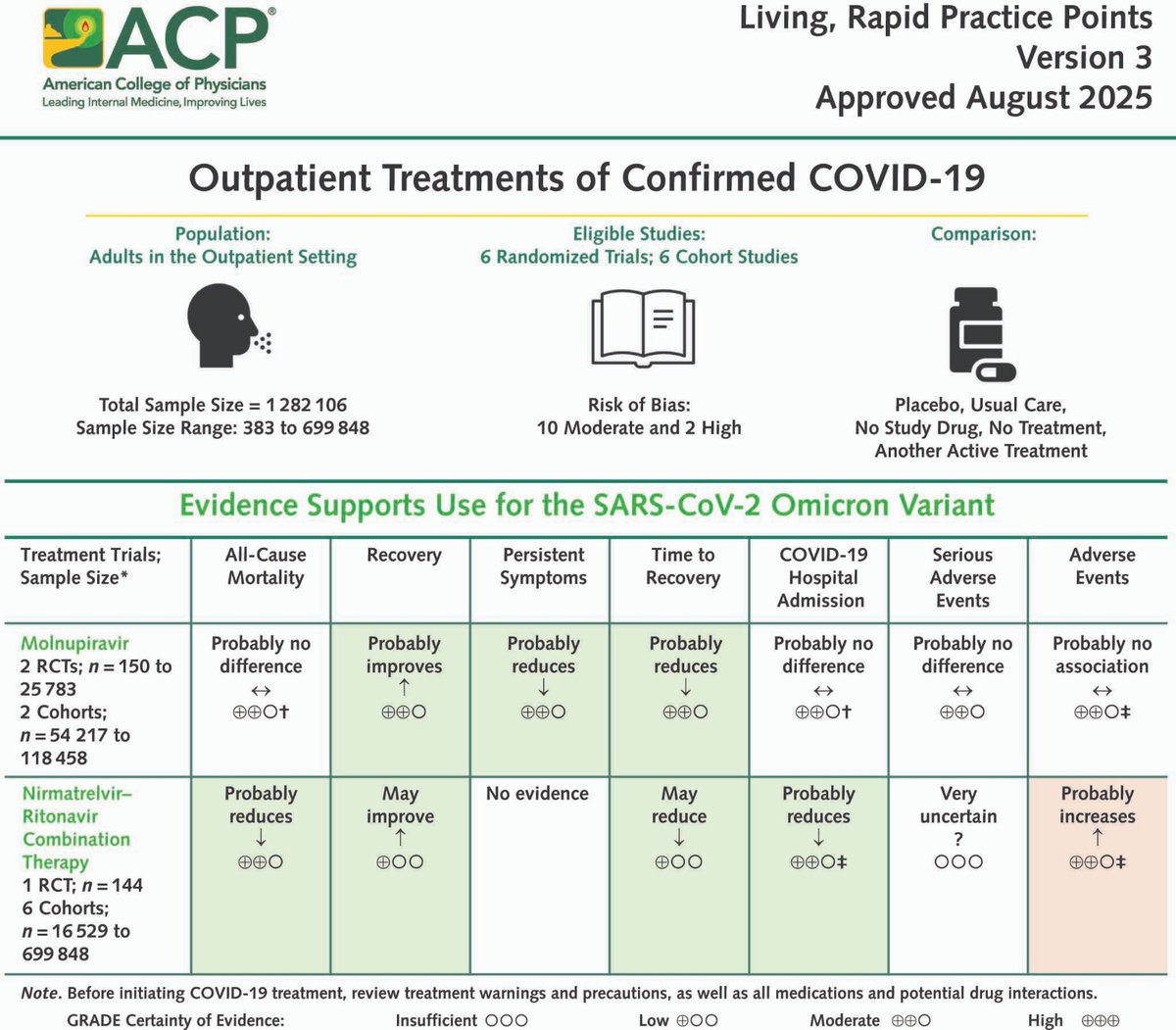 ACP®
American College of Physicians
Leading Internal Medicine, Improving Lives

Living, Rapid Practice Points
Version 3
Approved August 2025

Outpatient Treatments of Confirmed COVID-19

Population:
Adults in the Outpatient Setting

Total Sample Size = 1 282 106
Sample Size Range: 383 to 699 848

Eligible Studies:
6 Randomized Trials; 6 Cohort Studies

Risk of Bias:
10 Moderate and 2 High

Comparison:

Placebo, Usual Care,
No Study Drug, No Treatment,
Another Active Treatment

Evidence Supports Use for the SARS-CoV-2 Omicron Variant

| Treatment Trials; Sample Size* | All-Cause Mortality | Recovery | Persistent Symptoms | Time to Recovery | COVID-19 Hospital Admission | Serious Adverse Events | Adverse Events |
|---|---|---|---|---|---|---|---|
| Molnupiravir 2 RCTs; $n = 150$ to 25 783 2 Cohorts; $n = 54\,217$ to 118 458 | Probably no difference ↔ ⊕⊕○† | Probably improves ↑ ⊕⊕○ | Probably reduces ↓ ⊕⊕○ | Probably reduces ↓ ⊕⊕○ | Probably no difference ↔ ⊕⊕○† | Probably no difference ↔ ⊕⊕○ | Probably no association ↔ ⊕⊕○‡ |
| Nirmatrelvir–Ritonavir Combination Therapy 1 RCT; $n = 144$ 6 Cohorts; $n = 16\,529$ to 699 848 | Probably reduces ↓ ⊕⊕○ | May improve ↑ ⊕○○ | No evidence | May reduce ↓ ⊕○○ | Probably reduces ↓ ⊕⊕○‡ | Very uncertain ? ○○○ | Probably increases ↑ ⊕⊕○‡ |

Note. Before initiating COVID-19 treatment, review treatment warnings and precautions, as well as all medications and potential drug interactions.

GRADE Certainty of Evidence: Insufficient ○○○ Low ⊕○○ Moderate ⊕⊕○ High ⊕⊕⊕